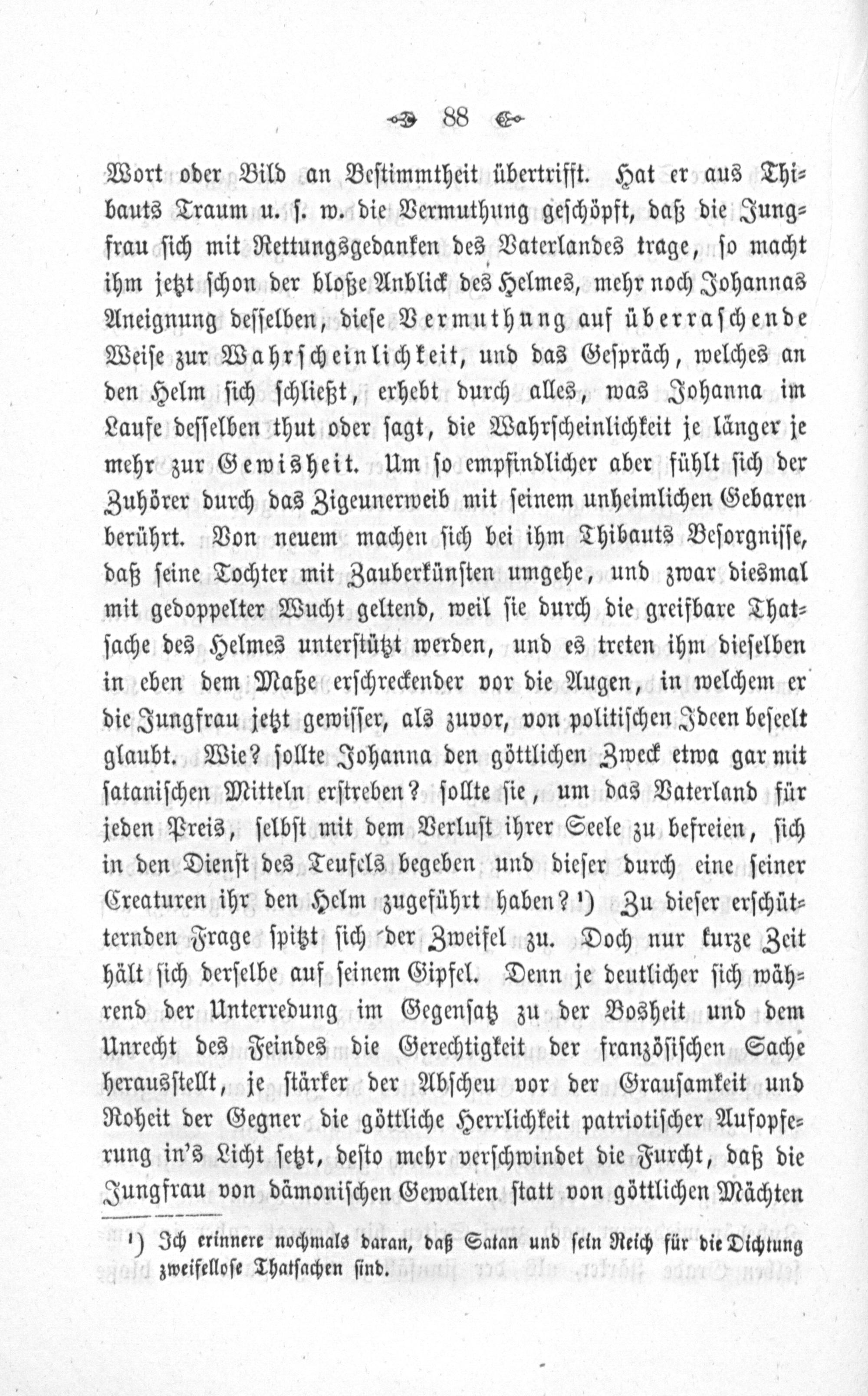 88

Wort oder Bild an Bestimmtheit übertrifft. Hat er aus Thibauts Traum u. s. w. die Vermuthung geschöpft, daß die Jungfrau sich mit Rettungsgedanken des Vaterlandes trage, so macht ihm jetzt schon der bloße Anblick des Helmes, mehr noch Johannas Aneignung desselben, diese Vermuthung auf überraschende Weise zur Wahrscheinlichkeit, und das Gespräch, welches an den Helm sich schließt, erhebt durch alles, was Johanna im Laufe desselben thut oder sagt, die Wahrscheinlichkeit je länger je mehr zur Gewisheit. Um so empfindlicher aber fühlt sich der Zuhörer durch das Zigeunerweib mit seinem unheimlichen Gebaren berührt. Von neuem machen sich bei ihm Thibauts Besorgnisse, daß seine Tochter mit Zauberkünsten umgehe, und zwar diesmal mit gedoppelter Wucht geltend, weil sie durch die greifbare Thatsache des Helmes unterstützt werden, und es treten ihm dieselben in eben dem Maße erschreckender vor die Augen, in welchem er die Jungfrau jetzt gewisser, als zuvor, von politischen Ideen beseelt glaubt. Wie? sollte Johanna den göttlichen Zweck etwa gar mit satanischen Mitteln erstreben? sollte sie, um das Vaterland für jeden Preis, selbst mit dem Verlust ihrer Seele zu befreien, sich in den Dienst des Teufels begeben und dieser durch eine seiner Creaturen ihr den Helm zugeführt haben?¹) Zu dieser erschütternden Frage spitzt sich der Zweifel zu. Doch nur kurze Zeit hält sich derselbe auf seinem Gipfel. Denn je deutlicher sich während der Unterredung im Gegensatz zu der Bosheit und dem Unrecht des Feindes die Gerechtigkeit der französischen Sache herausstellt, je stärker der Abscheu vor der Grausamkeit und Roheit der Gegner die göttliche Herrlichkeit patriotischer Aufopferung in's Licht setzt, desto mehr verschwindet die Furcht, daß die Jungfrau von dämonischen Gewalten statt von göttlichen Mächten

¹) Ich erinnere nochmals daran, daß Satan und sein Reich für die Dichtung zweifellose Thatsachen sind.